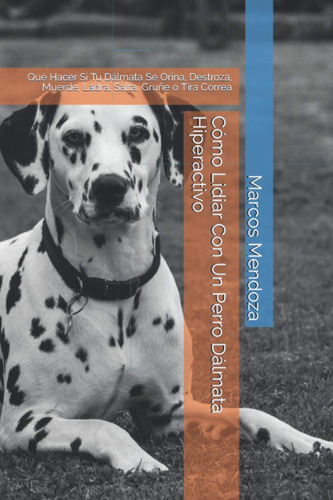 Qué Hacer Si Tu Dálmata Se Orina, Destroza, Muerde, Ladra, Salta, Gruñe o Tira Correa

Cómo Lidiar Con Un Perro Dálmata Hiperactivo

Marcos Mendoza